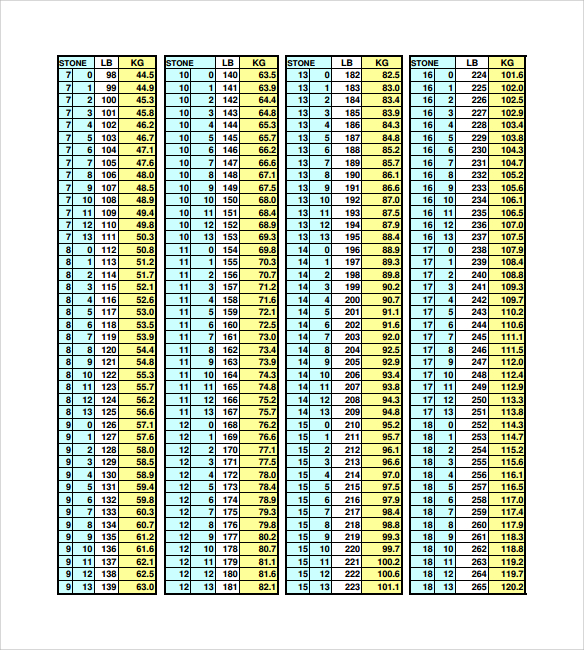 | STONE | | LB | KG |
|---|---|---|---|
| 7 | 0 | 98 | 44.5 |
| 7 | 1 | 99 | 44.9 |
| 7 | 2 | 100 | 45.3 |
| 7 | 3 | 101 | 45.8 |
| 7 | 4 | 102 | 46.2 |
| 7 | 5 | 103 | 46.7 |
| 7 | 6 | 104 | 47.1 |
| 7 | 7 | 105 | 47.6 |
| 7 | 8 | 106 | 48.0 |
| 7 | 9 | 107 | 48.5 |
| 7 | 10 | 108 | 48.9 |
| 7 | 11 | 109 | 49.4 |
| 7 | 12 | 110 | 49.8 |
| 7 | 13 | 111 | 50.3 |
| 8 | 0 | 112 | 50.8 |
| 8 | 1 | 113 | 51.2 |
| 8 | 2 | 114 | 51.7 |
| 8 | 3 | 115 | 52.1 |
| 8 | 4 | 116 | 52.6 |
| 8 | 5 | 117 | 53.0 |
| 8 | 6 | 118 | 53.5 |
| 8 | 7 | 119 | 53.9 |
| 8 | 8 | 120 | 54.4 |
| 8 | 9 | 121 | 54.8 |
| 8 | 10 | 122 | 55.3 |
| 8 | 11 | 123 | 55.7 |
| 8 | 12 | 124 | 56.2 |
| 8 | 13 | 125 | 56.6 |
| 9 | 0 | 126 | 57.1 |
| 9 | 1 | 127 | 57.6 |
| 9 | 2 | 128 | 58.0 |
| 9 | 3 | 129 | 58.5 |
| 9 | 4 | 130 | 58.9 |
| 9 | 5 | 131 | 59.4 |
| 9 | 6 | 132 | 59.8 |
| 9 | 7 | 133 | 60.3 |
| 9 | 8 | 134 | 60.7 |
| 9 | 9 | 135 | 61.2 |
| 9 | 10 | 136 | 61.6 |
| 9 | 11 | 137 | 62.1 |
| 9 | 12 | 138 | 62.5 |
| 9 | 13 | 139 | 63.0 |

| STONE | | LB | KG |
|---|---|---|---|
| 10 | 0 | 140 | 63.5 |
| 10 | 1 | 141 | 63.9 |
| 10 | 2 | 142 | 64.4 |
| 10 | 3 | 143 | 64.8 |
| 10 | 4 | 144 | 65.3 |
| 10 | 5 | 145 | 65.7 |
| 10 | 6 | 146 | 66.2 |
| 10 | 7 | 147 | 66.6 |
| 10 | 8 | 148 | 67.1 |
| 10 | 9 | 149 | 67.5 |
| 10 | 10 | 150 | 68.0 |
| 10 | 11 | 151 | 68.4 |
| 10 | 12 | 152 | 68.9 |
| 10 | 13 | 153 | 69.3 |
| 11 | 0 | 154 | 69.8 |
| 11 | 1 | 155 | 70.3 |
| 11 | 2 | 156 | 70.7 |
| 11 | 3 | 157 | 71.2 |
| 11 | 4 | 158 | 71.6 |
| 11 | 5 | 159 | 72.1 |
| 11 | 6 | 160 | 72.5 |
| 11 | 7 | 161 | 73.0 |
| 11 | 8 | 162 | 73.4 |
| 11 | 9 | 163 | 73.9 |
| 11 | 10 | 164 | 74.3 |
| 11 | 11 | 165 | 74.8 |
| 11 | 12 | 166 | 75.2 |
| 11 | 13 | 167 | 75.7 |
| 12 | 0 | 168 | 76.2 |
| 12 | 1 | 169 | 76.6 |
| 12 | 2 | 170 | 77.1 |
| 12 | 3 | 171 | 77.5 |
| 12 | 4 | 172 | 78.0 |
| 12 | 5 | 173 | 78.4 |
| 12 | 6 | 174 | 78.9 |
| 12 | 7 | 175 | 79.3 |
| 12 | 8 | 176 | 79.8 |
| 12 | 9 | 177 | 80.2 |
| 12 | 10 | 178 | 80.7 |
| 12 | 11 | 179 | 81.1 |
| 12 | 12 | 180 | 81.6 |
| 12 | 13 | 181 | 82.1 |

| STONE | | LB | KG |
|---|---|---|---|
| 13 | 0 | 182 | 82.5 |
| 13 | 1 | 183 | 83.0 |
| 13 | 2 | 184 | 83.4 |
| 13 | 3 | 185 | 83.9 |
| 13 | 4 | 186 | 84.3 |
| 13 | 5 | 187 | 84.8 |
| 13 | 6 | 188 | 85.2 |
| 13 | 7 | 189 | 85.7 |
| 13 | 8 | 190 | 86.1 |
| 13 | 9 | 191 | 86.6 |
| 13 | 10 | 192 | 87.0 |
| 13 | 11 | 193 | 87.5 |
| 13 | 12 | 194 | 87.9 |
| 13 | 13 | 195 | 88.4 |
| 14 | 0 | 196 | 88.9 |
| 14 | 1 | 197 | 89.3 |
| 14 | 2 | 198 | 89.8 |
| 14 | 3 | 199 | 90.2 |
| 14 | 4 | 200 | 90.7 |
| 14 | 5 | 201 | 91.1 |
| 14 | 6 | 202 | 91.6 |
| 14 | 7 | 203 | 92.0 |
| 14 | 8 | 204 | 92.5 |
| 14 | 9 | 205 | 92.9 |
| 14 | 10 | 206 | 93.4 |
| 14 | 11 | 207 | 93.8 |
| 14 | 12 | 208 | 94.3 |
| 14 | 13 | 209 | 94.8 |
| 15 | 0 | 210 | 95.2 |
| 15 | 1 | 211 | 95.7 |
| 15 | 2 | 212 | 96.1 |
| 15 | 3 | 213 | 96.6 |
| 15 | 4 | 214 | 97.0 |
| 15 | 5 | 215 | 97.5 |
| 15 | 6 | 216 | 97.9 |
| 15 | 7 | 217 | 98.4 |
| 15 | 8 | 218 | 98.8 |
| 15 | 9 | 219 | 99.3 |
| 15 | 10 | 220 | 99.7 |
| 15 | 11 | 221 | 100.2 |
| 15 | 12 | 222 | 100.6 |
| 15 | 13 | 223 | 101.1 |

| STONE | | LB | KG |
|---|---|---|---|
| 16 | 0 | 224 | 101.6 |
| 16 | 1 | 225 | 102.0 |
| 16 | 2 | 226 | 102.5 |
| 16 | 3 | 227 | 102.9 |
| 16 | 4 | 228 | 103.4 |
| 16 | 5 | 229 | 103.8 |
| 16 | 6 | 230 | 104.3 |
| 16 | 7 | 231 | 104.7 |
| 16 | 8 | 232 | 105.2 |
| 16 | 9 | 233 | 105.6 |
| 16 | 10 | 234 | 106.1 |
| 16 | 11 | 235 | 106.5 |
| 16 | 12 | 236 | 107.0 |
| 16 | 13 | 237 | 107.5 |
| 17 | 0 | 238 | 107.9 |
| 17 | 1 | 239 | 108.4 |
| 17 | 2 | 240 | 108.8 |
| 17 | 3 | 241 | 109.3 |
| 17 | 4 | 242 | 109.7 |
| 17 | 5 | 243 | 110.2 |
| 17 | 6 | 244 | 110.6 |
| 17 | 7 | 245 | 111.1 |
| 17 | 8 | 246 | 111.5 |
| 17 | 9 | 247 | 112.0 |
| 17 | 10 | 248 | 112.4 |
| 17 | 11 | 249 | 112.9 |
| 17 | 12 | 250 | 113.3 |
| 17 | 13 | 251 | 113.8 |
| 18 | 0 | 252 | 114.3 |
| 18 | 1 | 253 | 114.7 |
| 18 | 2 | 254 | 115.2 |
| 18 | 3 | 255 | 115.6 |
| 18 | 4 | 256 | 116.1 |
| 18 | 5 | 257 | 116.5 |
| 18 | 6 | 258 | 117.0 |
| 18 | 7 | 259 | 117.4 |
| 18 | 8 | 260 | 117.9 |
| 18 | 9 | 261 | 118.3 |
| 18 | 10 | 262 | 118.8 |
| 18 | 11 | 263 | 119.2 |
| 18 | 12 | 264 | 119.7 |
| 18 | 13 | 265 | 120.2 |